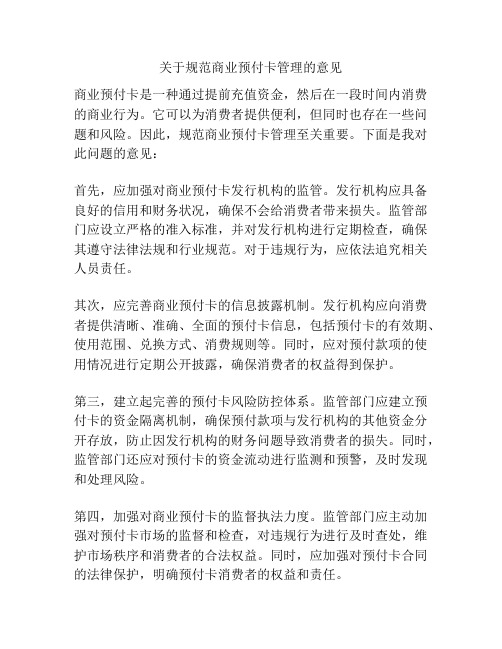 关于规范商业预付卡管理的意见

商业预付卡是一种通过提前充值资金，然后在一段时间内消费的商业行为。它可以为消费者提供便利，但同时也存在一些问题和风险。因此，规范商业预付卡管理至关重要。下面是我对此问题的意见：

首先，应加强对商业预付卡发行机构的监管。发行机构应具备良好的信用和财务状况，确保不会给消费者带来损失。监管部门应设立严格的准入标准，并对发行机构进行定期检查，确保其遵守法律法规和行业规范。对于违规行为，应依法追究相关人员责任。

其次，应完善商业预付卡的信息披露机制。发行机构应向消费者提供清晰、准确、全面的预付卡信息，包括预付卡的有效期、使用范围、兑换方式、消费规则等。同时，应对预付款项的使用情况进行定期公开披露，确保消费者的权益得到保护。

第三，建立起完善的预付卡风险防控体系。监管部门应建立预付卡的资金隔离机制，确保预付款项与发行机构的其他资金分开存放，防止因发行机构的财务问题导致消费者的损失。同时，监管部门还应对预付卡的资金流动进行监测和预警，及时发现和处理风险。

第四，加强对商业预付卡的监督执法力度。监管部门应主动加强对预付卡市场的监督和检查，对违规行为进行及时查处，维护市场秩序和消费者的合法权益。同时，应加强对预付卡合同的法律保护，明确预付卡消费者的权益和责任。